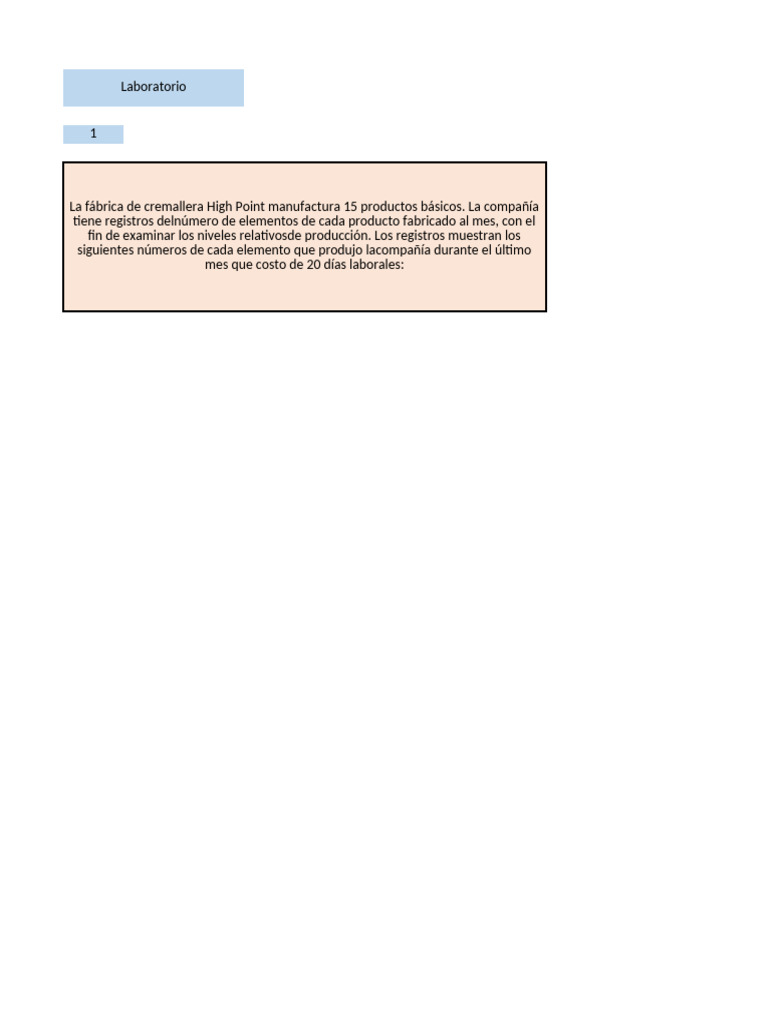 Laboratorio

1

La fábrica de cremallera High Point manufactura 15 productos básicos. La compañía tiene registros delnúmero de elementos de cada producto fabricado al mes, con el fin de examinar los niveles relativosde producción. Los registros muestran los siguientes números de cada elemento que produjo lacompañía durante el último mes que costo de 20 días laborales: